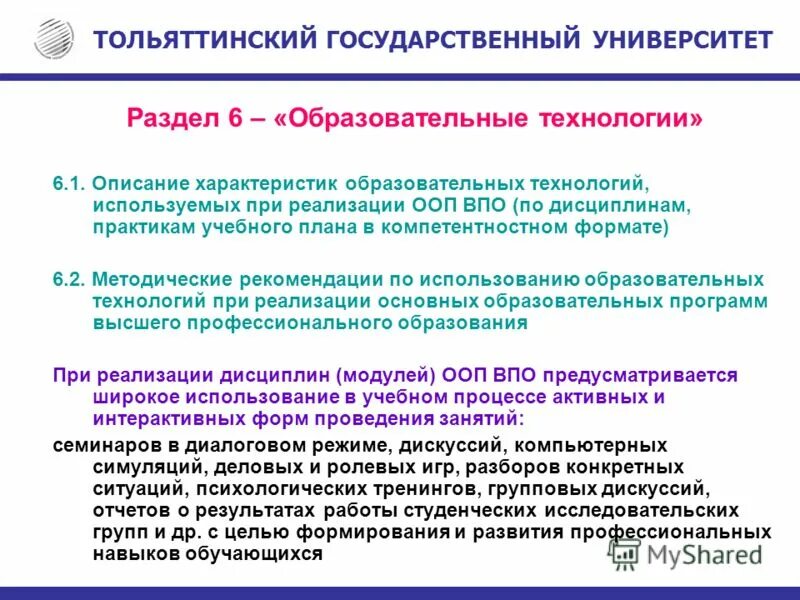 ТОЛЬЯТТИНСКИЙ ГОСУДАРСТВЕННЫЙ УНИВЕРСИТЕТ

Раздел 6 – «Образовательные технологии»

6.1. Описание характеристик образовательных технологий, используемых при реализации ООП ВПО (по дисциплинам, практикам учебного плана в компетентностном формате)

6.2. Методические рекомендации по использованию образовательных технологий при реализации основных образовательных программ высшего профессионального образования

При реализации дисциплин (модулей) ООП ВПО предусматривается широкое использование в учебном процессе активных и интерактивных форм проведения занятий:

семинаров в диалоговом режиме, дискуссий, компьютерных симуляций, деловых и ролевых игр, разборов конкретных ситуаций, психологических тренингов, групповых дискуссий, отчетов о результатах работы студенческих исследовательских групп и др. с целью формирования и развития профессиональных навыков обучающихся

MyShared